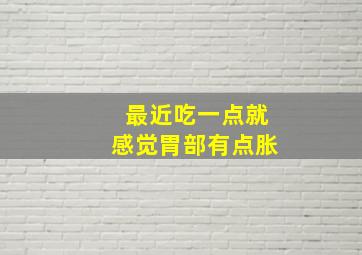 最近吃一点就
感觉胃部有点胀